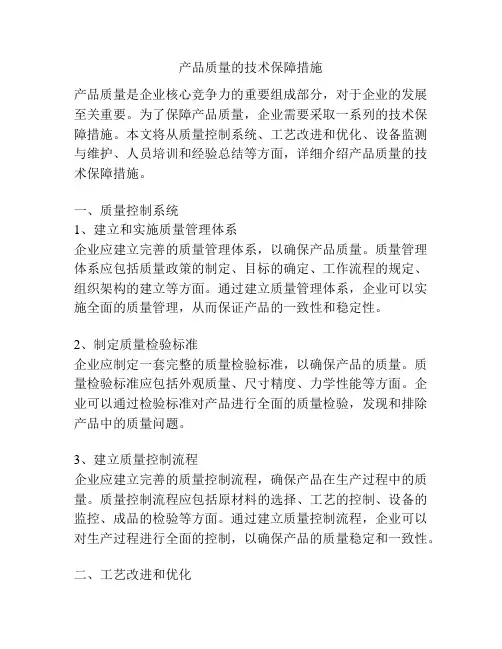 产品质量的技术保障措施

产品质量是企业核心竞争力的重要组成部分，对于企业的发展至关重要。为了保障产品质量，企业需要采取一系列的技术保障措施。本文将从质量控制系统、工艺改进和优化、设备监测与维护、人员培训和经验总结等方面，详细介绍产品质量的技术保障措施。

一、质量控制系统
1、建立和实施质量管理体系
企业应建立完善的质量管理体系，以确保产品质量。质量管理体系应包括质量政策的制定、目标的确定、工作流程的规定、组织架构的建立等方面。通过建立质量管理体系，企业可以实施全面的质量管理，从而保证产品的一致性和稳定性。

2、制定质量检验标准
企业应制定一套完整的质量检验标准，以确保产品的质量。质量检验标准应包括外观质量、尺寸精度、力学性能等方面。企业可以通过检验标准对产品进行全面的质量检验，发现和排除产品中的质量问题。

3、建立质量控制流程
企业应建立完善的质量控制流程，确保产品在生产过程中的质量。质量控制流程应包括原材料的选择、工艺的控制、设备的监控、成品的检验等方面。通过建立质量控制流程，企业可以对生产过程进行全面的控制，以确保产品的质量稳定和一致性。

二、工艺改进和优化